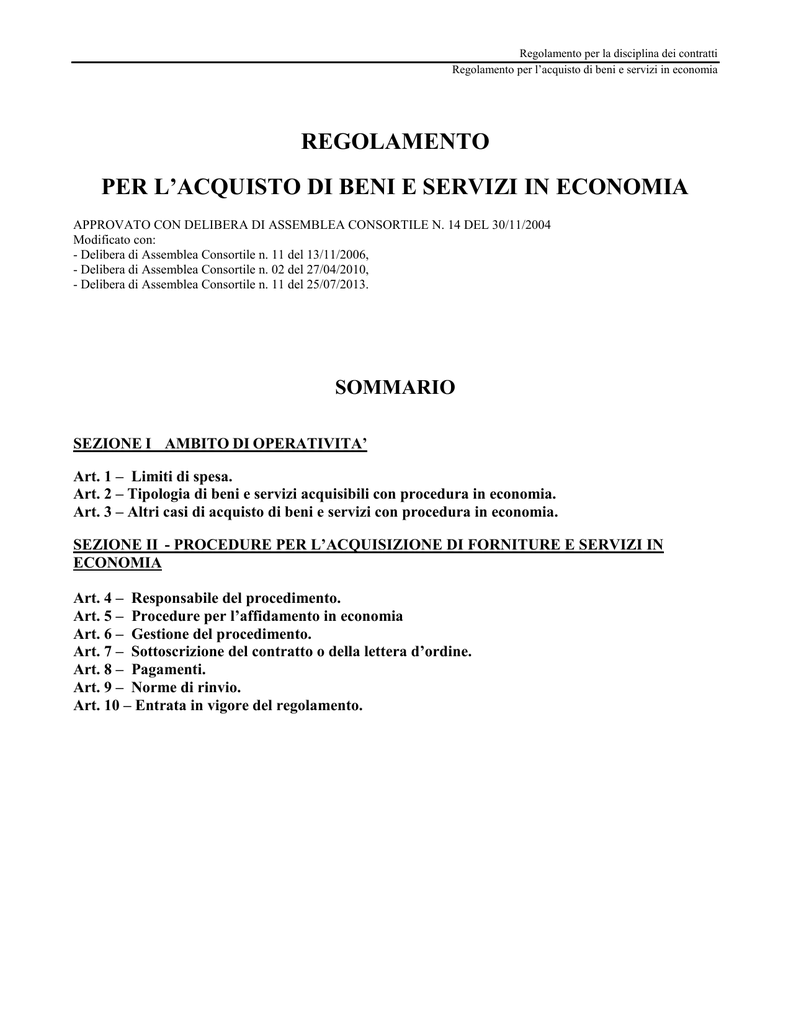 Regolamento per la disciplina dei contratti
Regolamento per l'acquisto di beni e servizi in economia

REGOLAMENTO

PER L'ACQUISTO DI BENI E SERVIZI IN ECONOMIA

APPROVATO CON DELIBERA DI ASSEMBLEA CONSORTILE N. 14 DEL 30/11/2004
Modificato con:
- Delibera di Assemblea Consortile n. 11 del 13/11/2006,
- Delibera di Assemblea Consortile n. 02 del 27/04/2010,
- Delibera di Assemblea Consortile n. 11 del 25/07/2013.

SOMMARIO

SEZIONE I AMBITO DI OPERATIVITA'

Art. 1 – Limiti di spesa.
Art. 2 – Tipologia di beni e servizi acquisibili con procedura in economia.
Art. 3 – Altri casi di acquisto di beni e servizi con procedura in economia.

SEZIONE II - PROCEDURE PER L'ACQUISIZIONE DI FORNITURE E SERVIZI IN ECONOMIA

Art. 4 – Responsabile del procedimento.
Art. 5 – Procedure per l'affidamento in economia
Art. 6 – Gestione del procedimento.
Art. 7 – Sottoscrizione del contratto o della lettera d'ordine.
Art. 8 – Pagamenti.
Art. 9 – Norme di rinvio.
Art. 10 – Entrata in vigore del regolamento.